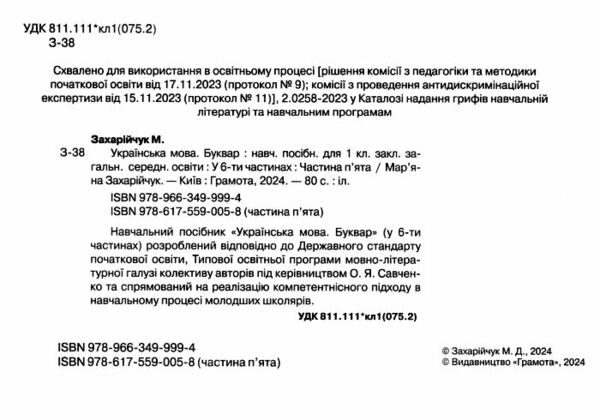 УДК 811.111*кл1(075.2)
З-38

Схвалено для використання в освітньому процесі [рішення комісії з педагогіки та методики початкової освіти від 17.11.2023 (протокол № 9); комісії з проведення антидискримінаційної експертизи від 15.11.2023 (протокол № 11)], 2.0258-2023 у Каталозі надання грифів навчальній літературі та навчальним програмам

Захарійчук М.
З-38 Українська мова. Буквар : навч. посібн. для 1 кл. закл. загальн. середн. освіти : У 6-ти частинах : Частина п'ята / Мар'яна Захарійчук. — Київ : Грамота, 2024. — 80 с. : іл.

ISBN 978-966-349-999-4
ISBN 978-617-559-005-8 (частина п'ята)

Навчальний посібник «Українська мова. Буквар» (у 6-ти частинах) розроблений відповідно до Державного стандарту початкової освіти, Типової освітньої програми мовно-літературної галузі колективу авторів під керівництвом О. Я. Савченко та спрямований на реалізацію компетентнісного підходу в навчальному процесі молодших школярів.

УДК 811.111*кл1(075.2)

ISBN 978-966-349-999-4
ISBN 978-617-559-005-8 (частина п'ята)

© Захарійчук М. Д., 2024
© Видавництво «Грамота», 2024